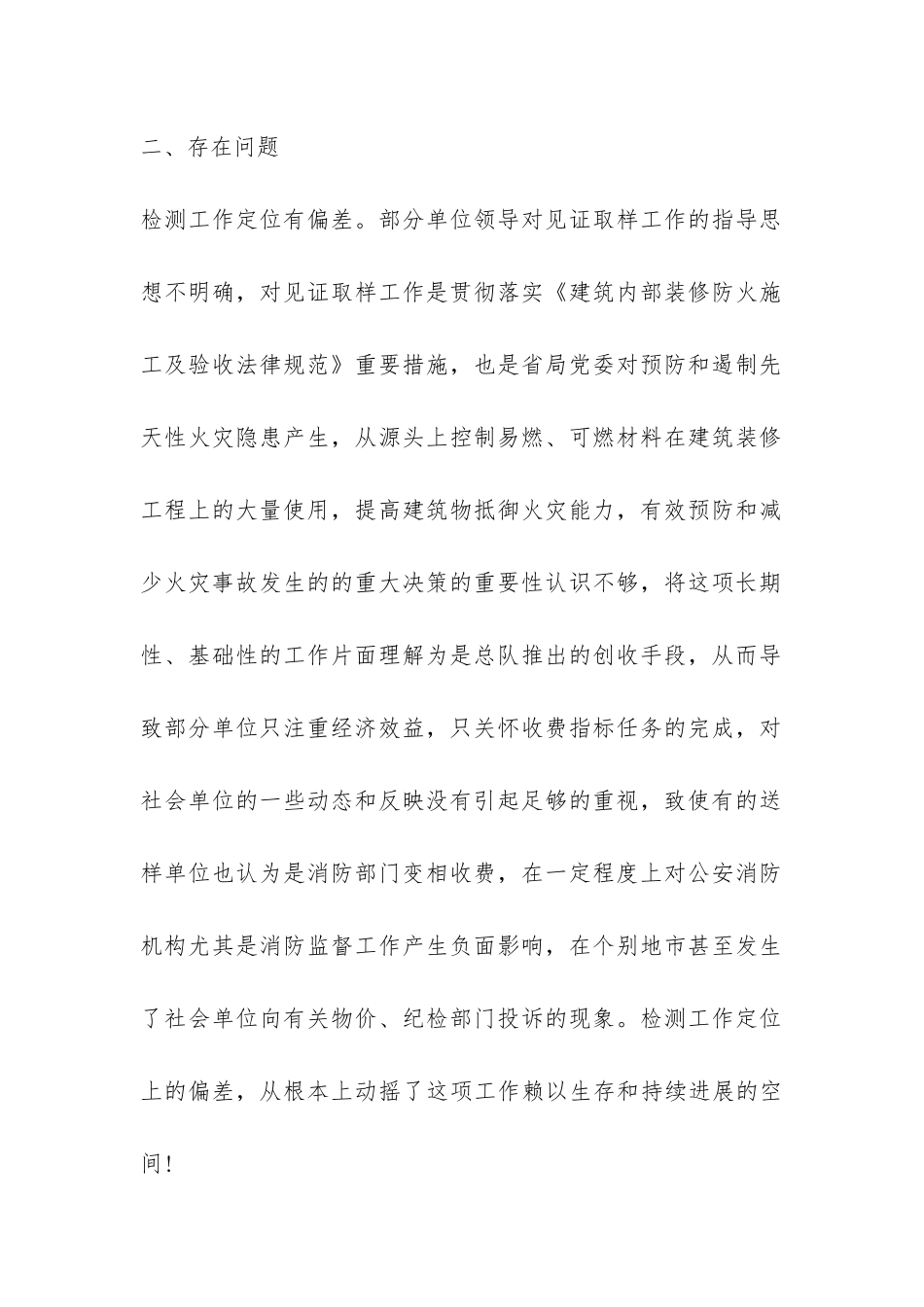 二、存在问题

检测工作定位有偏差。部分单位领导对见证取样工作的指导思想不明确，对见证取样工作是贯彻落实《建筑内部装修防火施工及验收法律规范》重要措施，也是省局党委对预防和遏制先天性火灾隐患产生，从源头上控制易燃、可燃材料在建筑装修工程上的大量使用，提高建筑物抵御火灾能力，有效预防和减少火灾事故发生的的重大决策的重要性认识不够，将这项长期性、基础性的工作片面理解为是总队推出的创收手段，从而导致部分单位只注重经济效益，只关怀收费指标任务的完成，对社会单位的一些动态和反映没有引起足够的重视，致使有的送样单位也认为是消防部门变相收费，在一定程度上对公安消防机构尤其是消防监督工作产生负面影响，在个别地市甚至发生了社会单位向有关物价、纪检部门投诉的现象。检测工作定位上的偏差，从根本上动摇了这项工作赖以生存和持续进展的空间！